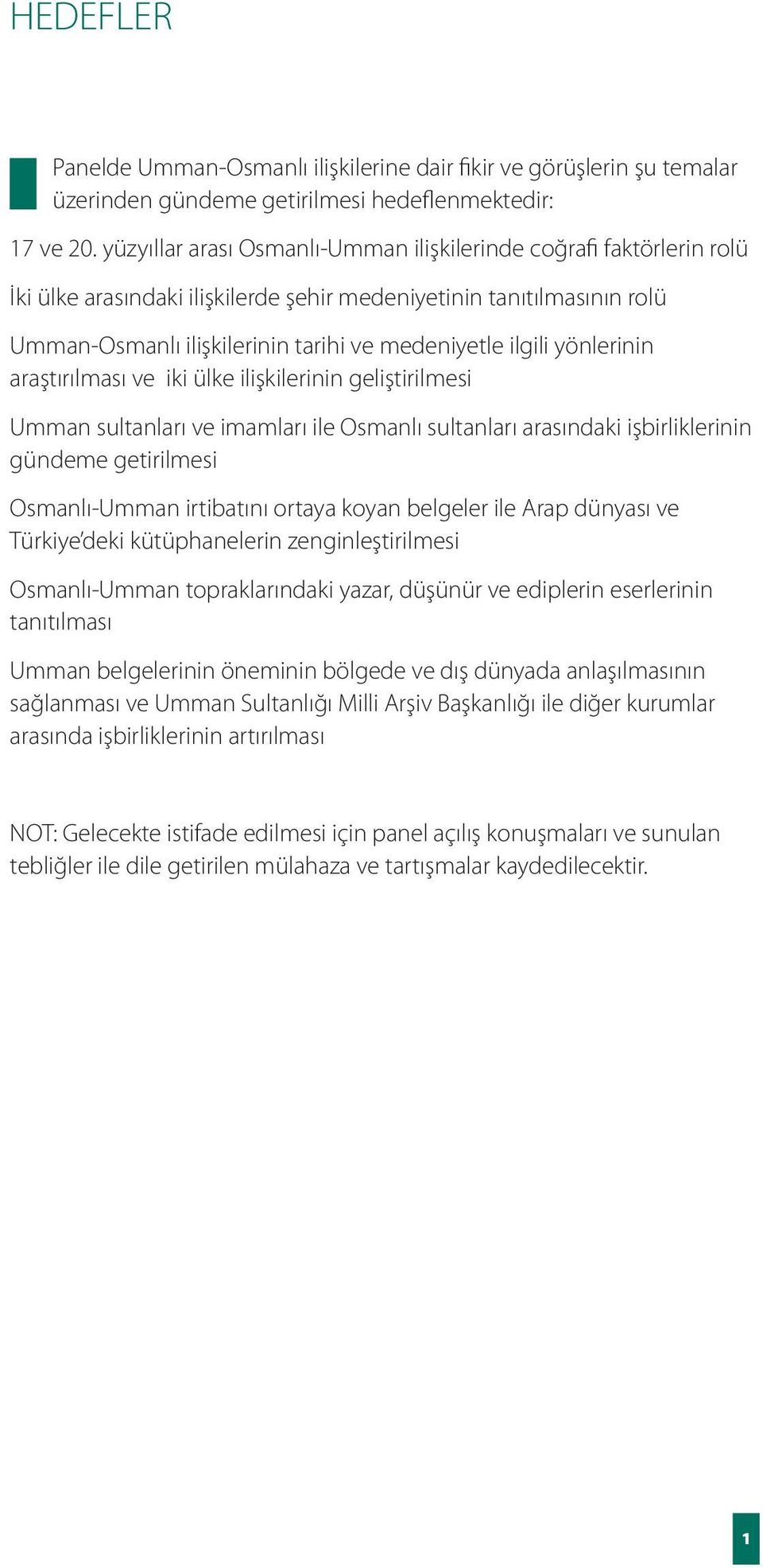 HEDEFLER

Panelde Umman-Osmanlı ilişkilerine dair fikir ve görüşlerin şu temalar üzerinden gündeme getirilmesi hedeflenmektedir:

17 ve 20. yüzyıllar arası Osmanlı-Umman ilişkilerinde coğrafi faktörlerin rolü

İki ülke arasındaki ilişkilerde şehir medeniyetinin tanıtılmasının rolü

Umman-Osmanlı ilişkilerinin tarihi ve medeniyetle ilgili yönlerinin araştırılması ve iki ülke ilişkilerinin geliştirilmesi

Umman sultanları ve imamları ile Osmanlı sultanları arasındaki işbirliklerinin gündeme getirilmesi

Osmanlı-Umman irtibatını ortaya koyan belgeler ile Arap dünyası ve Türkiye'deki kütüphanelerin zenginleştirilmesi

Osmanlı-Umman topraklarındaki yazar, düşünür ve ediplerin eserlerinin tanıtılması

Umman belgelerinin öneminin bölgede ve dış dünyada anlaşılmasının sağlanması ve Umman Sultanlığı Milli Arşiv Başkanlığı ile diğer kurumlar arasında işbirliklerinin artırılması

NOT: Gelecekte istifade edilmesi için panel açılış konuşmaları ve sunulan tebliğler ile dile getirilen mülahaza ve tartışmalar kaydedilecektir.

1